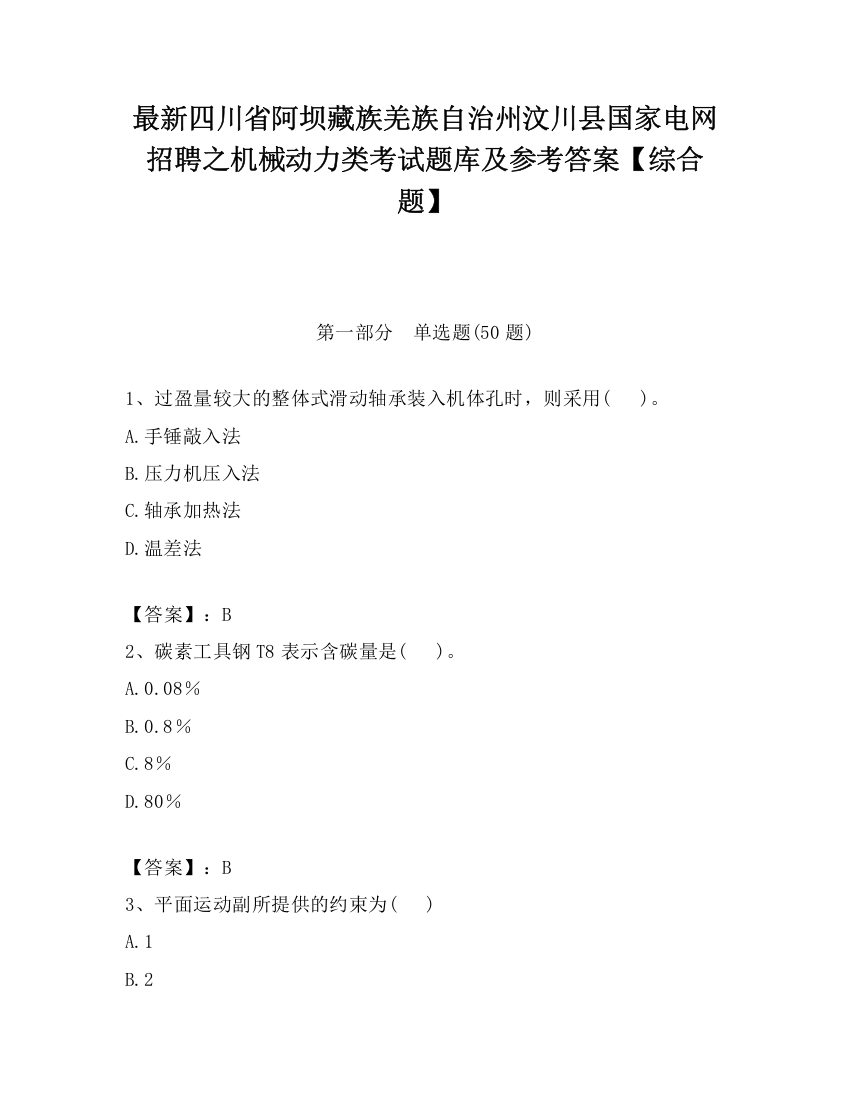 最新四川省阿坝藏族羌族自治州汶川县国家电网招聘之机械动力类考试题库及参考答案【综合题】

第一部分 单选题(50 题)

1、过盈量较大的整体式滑动轴承装入机体孔时，则采用( )。

A.手锤敲入法

B.压力机压入法

C.轴承加热法

D.温差法

【答案】：B

2、碳素工具钢 T8 表示含碳量是( )。

A.0.08％

B.0.8％

C.8％

D.80％

【答案】：B

3、平面运动副所提供的约束为( )

A.1

B.2